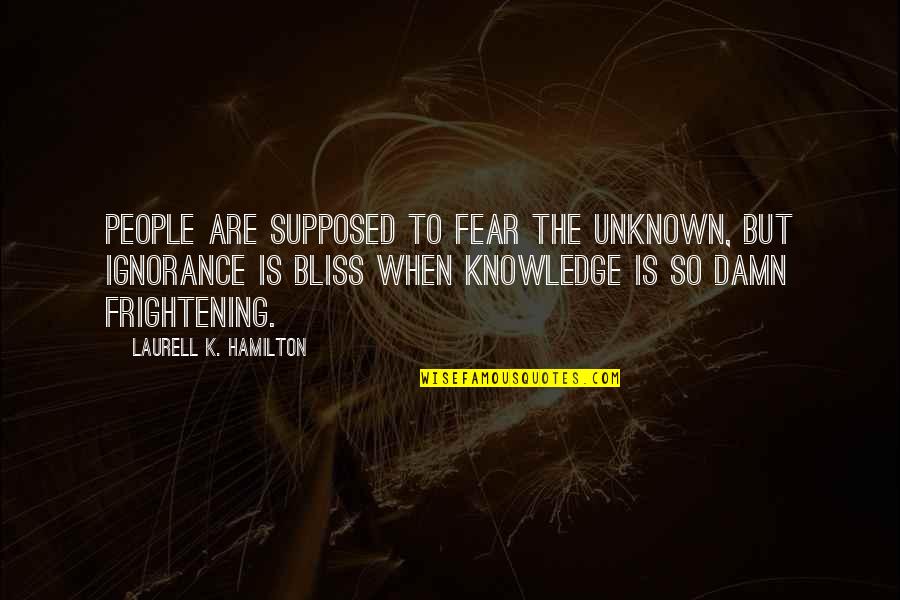 PEOPLE ARE SUPPOSED TO FEAR THE UNKNOWN, BUT IGNORANCE IS BLISS WHEN KNOWLEDGE IS SO DAMN FRIGHTENING.

LAURELL K. HAMILTON

WISEFAMOUSQUOTES.COM